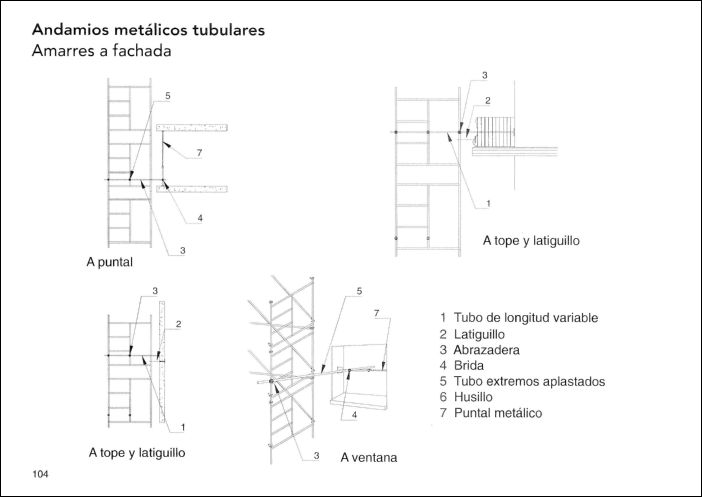 Andamios metálicos tubulares
Amarres a fachada

5
7
4
3
A puntal

3
2
1
A tope y latiguillo

3
2
1
A tope y latiguillo

5
7
4
3
A ventana

1 Tubo de longitud variable
2 Latiguillo
3 Abrazadera
4 Brida
5 Tubo extremos aplastados
6 Husillo
7 Puntal metálico

104